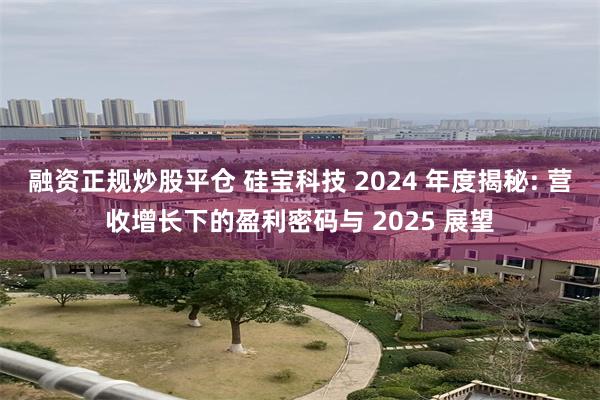 融资正规炒股平仓 硅宝科技 2024 年度揭秘: 营收增长下的盈利密码与 2025 展望